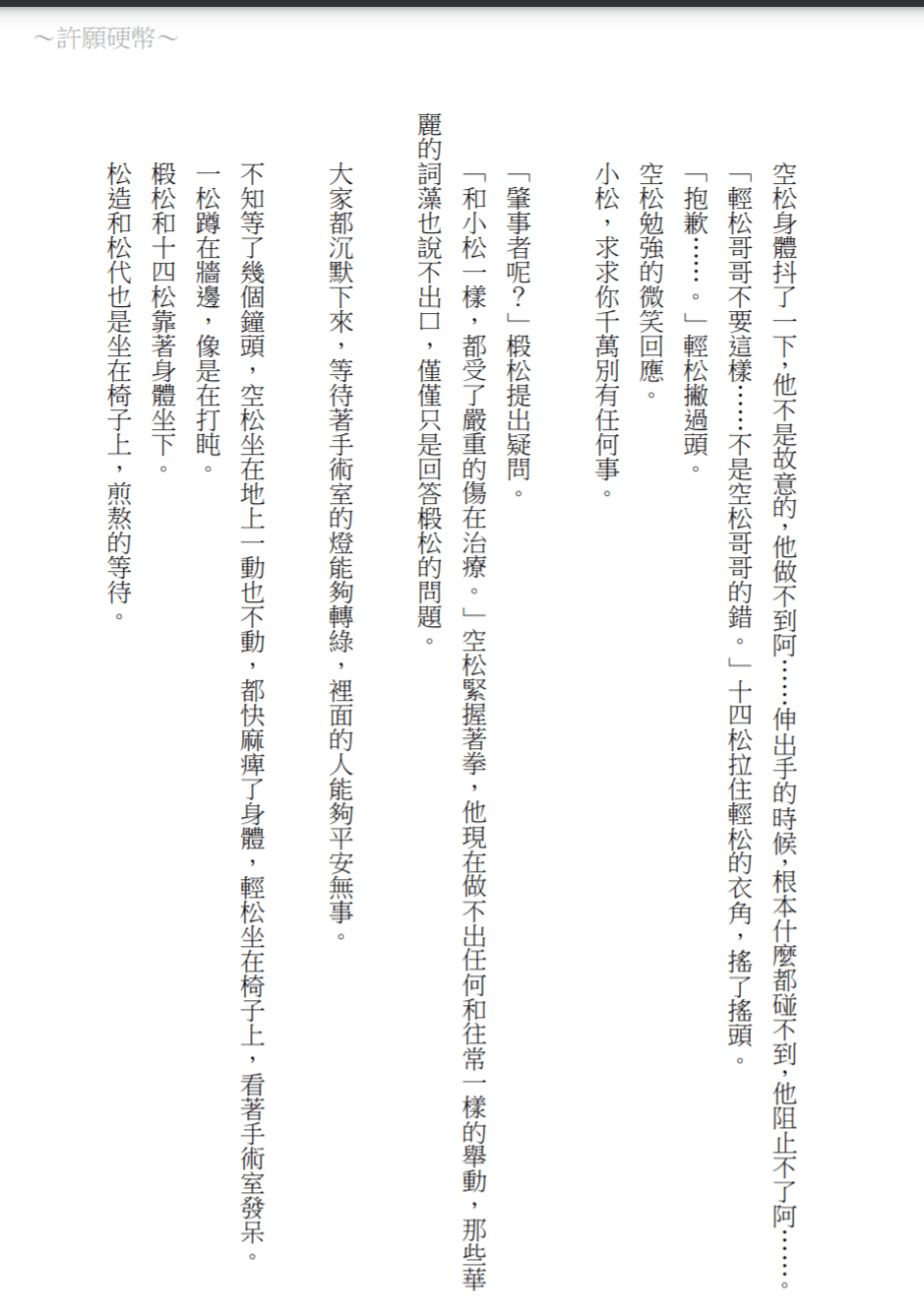 ～許願硬幣～

空松身體抖了一下,他不是故意的,他做不到阿……伸出手的時候,根本什麼都碰不到,他阻止不了阿……。

「輕松哥哥不要這樣……不是空松哥哥的錯。」十四松拉住輕松的衣角，搖了搖頭。

「抱歉……。」輕松撇過頭。

空松勉強的微笑回應。

小松，求求你千萬別有任何事。

「肇事者呢?」椴松提出疑問。

「和小松一樣，都受了嚴重的傷在治療。」空松緊握著拳，他現在做不出任何和往常一樣的舉動，那些華麗的詞藻也說不出口，僅僅只是回答椴松的問題。

大家都沉默下來，等待著手術室的燈能夠轉綠，裡面的人能夠平安無事。

不知等了幾個鐘頭，空松坐在地上一動也不動，都快麻痺了身體，輕松坐在椅子上，看著手術室發呆。

一松蹲在牆邊，像是在打盹。

椴松和十四松靠著身體坐下。

松造和松代也是坐在椅子上，煎熬的等待。